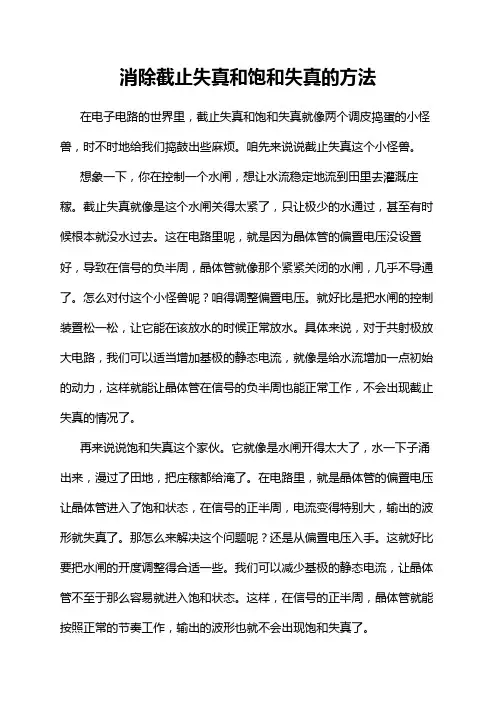 消除截止失真和饱和失真的方法

在电子电路的世界里，截止失真和饱和失真就像两个调皮捣蛋的小怪兽，时不时地给我们捣鼓出些麻烦。咱先来说说截止失真这个小怪兽。

想象一下，你在控制一个水闸，想让水流稳定地流到田里去灌溉庄稼。截止失真就像是这个水闸关得太紧了，只让极少的水通过，甚至有时候根本就没水过去。这在电路里呢，就是因为晶体管的偏置电压没设置好，导致在信号的负半周，晶体管就像那个紧紧关闭的水闸，几乎不导通了。怎么对付这个小怪兽呢？咱得调整偏置电压。就好比是把水闸的控制装置松一松，让它能在该放水的时候正常放水。具体来说，对于共射极放大电路，我们可以适当增加基极的静态电流，就像是给水流增加一点初始的动力，这样就能让晶体管在信号的负半周也能正常工作，不会出现截止失真的情况了。

再来说说饱和失真这个家伙。它就像是水闸开得太大了，水一下子涌出来，漫过了田地，把庄稼都给淹了。在电路里，就是晶体管的偏置电压让晶体管进入了饱和状态，在信号的正半周，电流变得特别大，输出的波形就失真了。那怎么来解决这个问题呢？还是从偏置电压入手。这就好比要把水闸的开度调整得合适一些。我们可以减少基极的静态电流，让晶体管不至于那么容易就进入饱和状态。这样，在信号的正半周，晶体管就能按照正常的节奏工作，输出的波形也就不会出现饱和失真了。